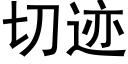 切迹